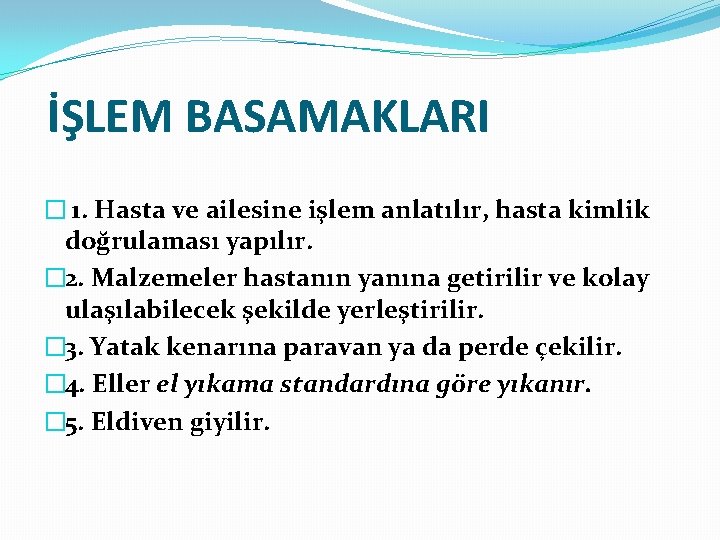 İŞLEM BASAMAKLARI

 1. Hasta ve ailesine işlem anlatılır, hasta kimlik doğrulaması yapılır.

2. Malzemeler hastanın yanına getirilir ve kolay ulaşılabilecek şekilde yerleştirilir.

3. Yatak kenarına paravan ya da perde çekilir.

4. Eller el yıkama standardına göre yıkanır.

5. Eldiven giyilir.